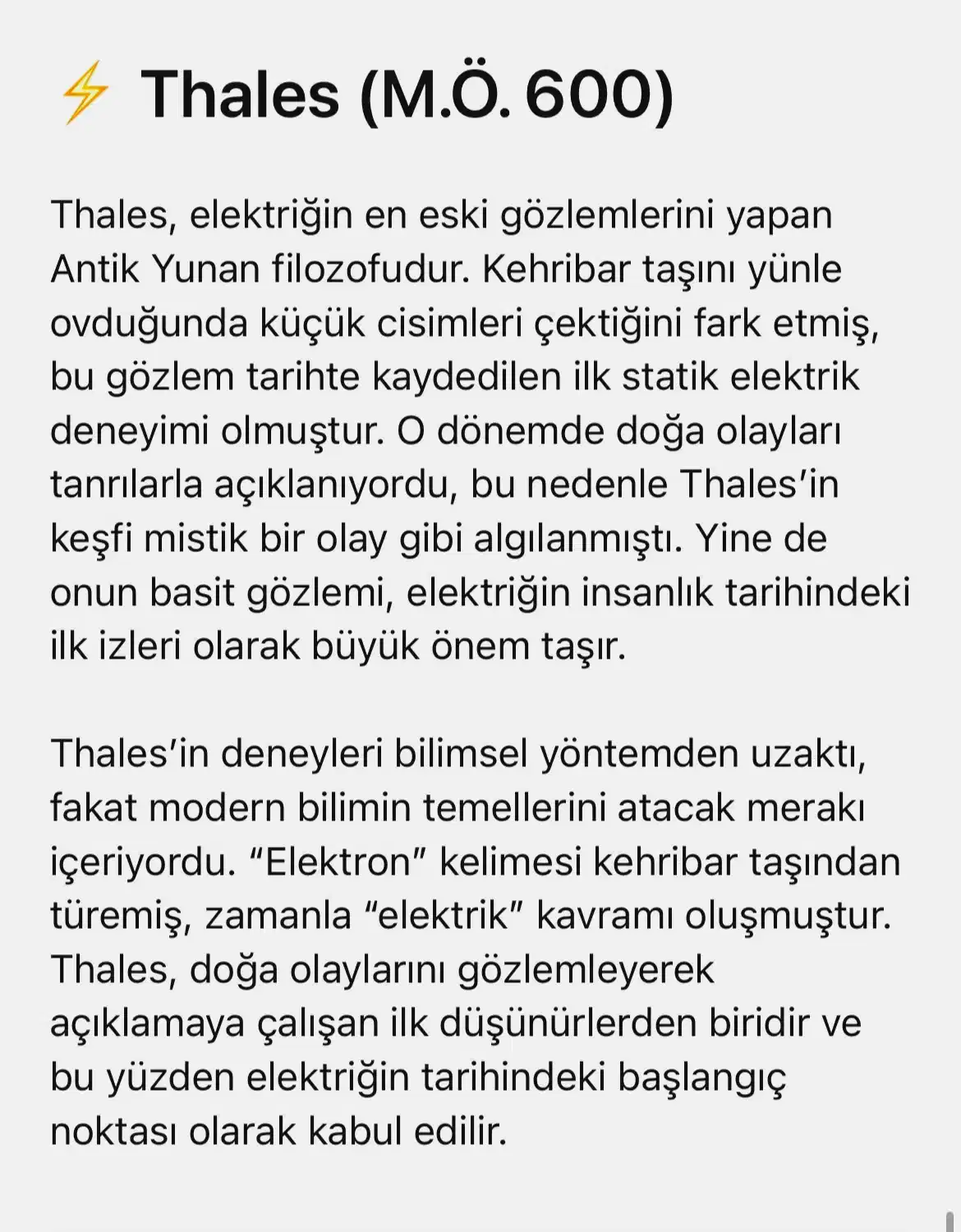 ⚡ Thales (M.Ö. 600)

Thales, elektriğin en eski gözlemlerini yapan Antik Yunan filozofudur. Kehribar taşını yünle ovduğunda küçük cisimleri çektiğini fark etmiş, bu gözlem tarihte kaydedilen ilk statik elektrik deneyimi olmuştur. O dönemde doğa olayları tanrılarla açıklanıyordu, bu nedenle Thales'in keşfi mistik bir olay gibi algılanmıştı. Yine de onun basit gözlemi, elektriğin insanlık tarihindeki ilk izleri olarak büyük önem taşır.

Thales'in deneyleri bilimsel yöntemden uzaktı, fakat modern bilimin temellerini atacak merakı içeriyordu. "Elektron" kelimesi kehribar taşından türemiş, zamanla "elektrik" kavramı oluşmuştur. Thales, doğa olaylarını gözlemleyerek açıklamaya çalışan ilk düşünürlerden biridir ve bu yüzden elektriğin tarihindeki başlangıç noktası olarak kabul edilir.